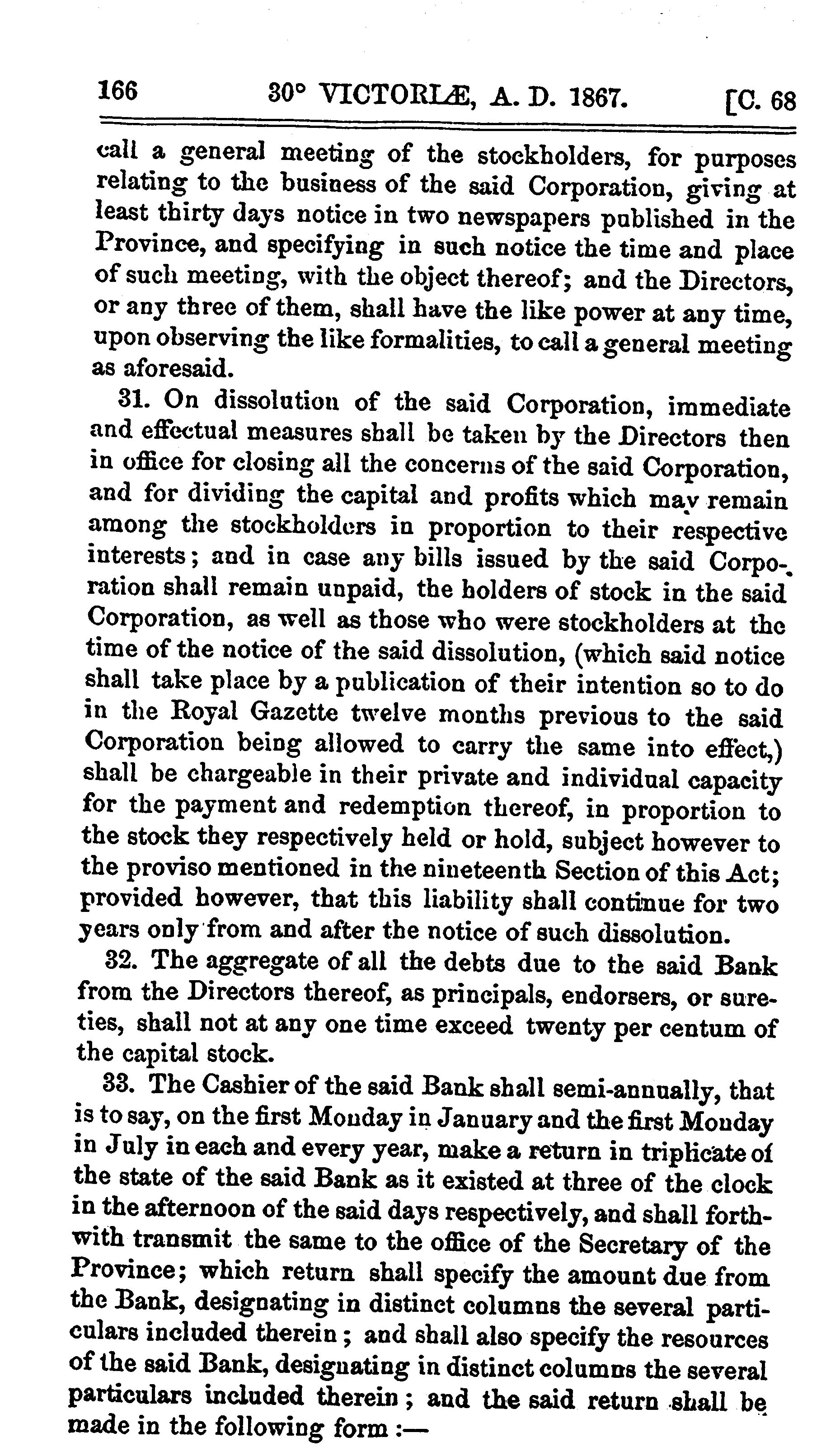 166 30° VICTORIÆ, A. D. 1867. [C. 68

call a general meeting of the stockholders, for purposes relating to the business of the said Corporation, giving at least thirty days notice in two newspapers published in the Province, and specifying in such notice the time and place of such meeting, with the object thereof; and the Directors, or any three of them, shall have the like power at any time, upon observing the like formalities, to call a general meeting as aforesaid.

31. On dissolution of the said Corporation, immediate and effectual measures shall be taken by the Directors then in office for closing all the concerns of the said Corporation, and for dividing the capital and profits which may remain among the stockholders in proportion to their respective interests; and in case any bills issued by the said Corporation shall remain unpaid, the holders of stock in the said Corporation, as well as those who were stockholders at the time of the notice of the said dissolution, (which said notice shall take place by a publication of their intention so to do in the Royal Gazette twelve months previous to the said Corporation being allowed to carry the same into effect,) shall be chargeable in their private and individual capacity for the payment and redemption thereof, in proportion to the stock they respectively held or hold, subject however to the proviso mentioned in the nineteenth Section of this Act; provided however, that this liability shall continue for two years only from and after the notice of such dissolution.

32. The aggregate of all the debts due to the said Bank from the Directors thereof, as principals, endorsers, or sureties, shall not at any one time exceed twenty per centum of the capital stock.

33. The Cashier of the said Bank shall semi-annually, that is to say, on the first Monday in January and the first Monday in July in each and every year, make a return in triplicate of the state of the said Bank as it existed at three of the clock in the afternoon of the said days respectively, and shall forthwith transmit the same to the office of the Secretary of the Province; which return shall specify the amount due from the Bank, designating in distinct columns the several particulars included therein; and shall also specify the resources of the said Bank, designating in distinct columns the several particulars included therein; and the said return shall be made in the following form:—